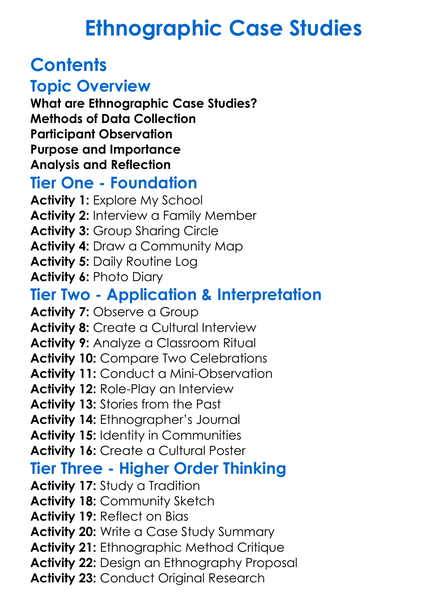 Ethnographic Case Studies

Contents

Topic Overview

What are Ethnographic Case Studies?
Methods of Data Collection
Participant Observation
Purpose and Importance
Analysis and Reflection

Tier One - Foundation

Activity 1: Explore My School
Activity 2: Interview a Family Member
Activity 3: Group Sharing Circle
Activity 4: Draw a Community Map
Activity 5: Daily Routine Log
Activity 6: Photo Diary

Tier Two - Application & Interpretation

Activity 7: Observe a Group
Activity 8: Create a Cultural Interview
Activity 9: Analyze a Classroom Ritual
Activity 10: Compare Two Celebrations
Activity 11: Conduct a Mini-Observation
Activity 12: Role-Play an Interview
Activity 13: Stories from the Past
Activity 14: Ethnographer's Journal
Activity 15: Identity in Communities
Activity 16: Create a Cultural Poster

Tier Three - Higher Order Thinking

Activity 17: Study a Tradition
Activity 18: Community Sketch
Activity 19: Reflect on Bias
Activity 20: Write a Case Study Summary
Activity 21: Ethnographic Method Critique
Activity 22: Design an Ethnography Proposal
Activity 23: Conduct Original Research